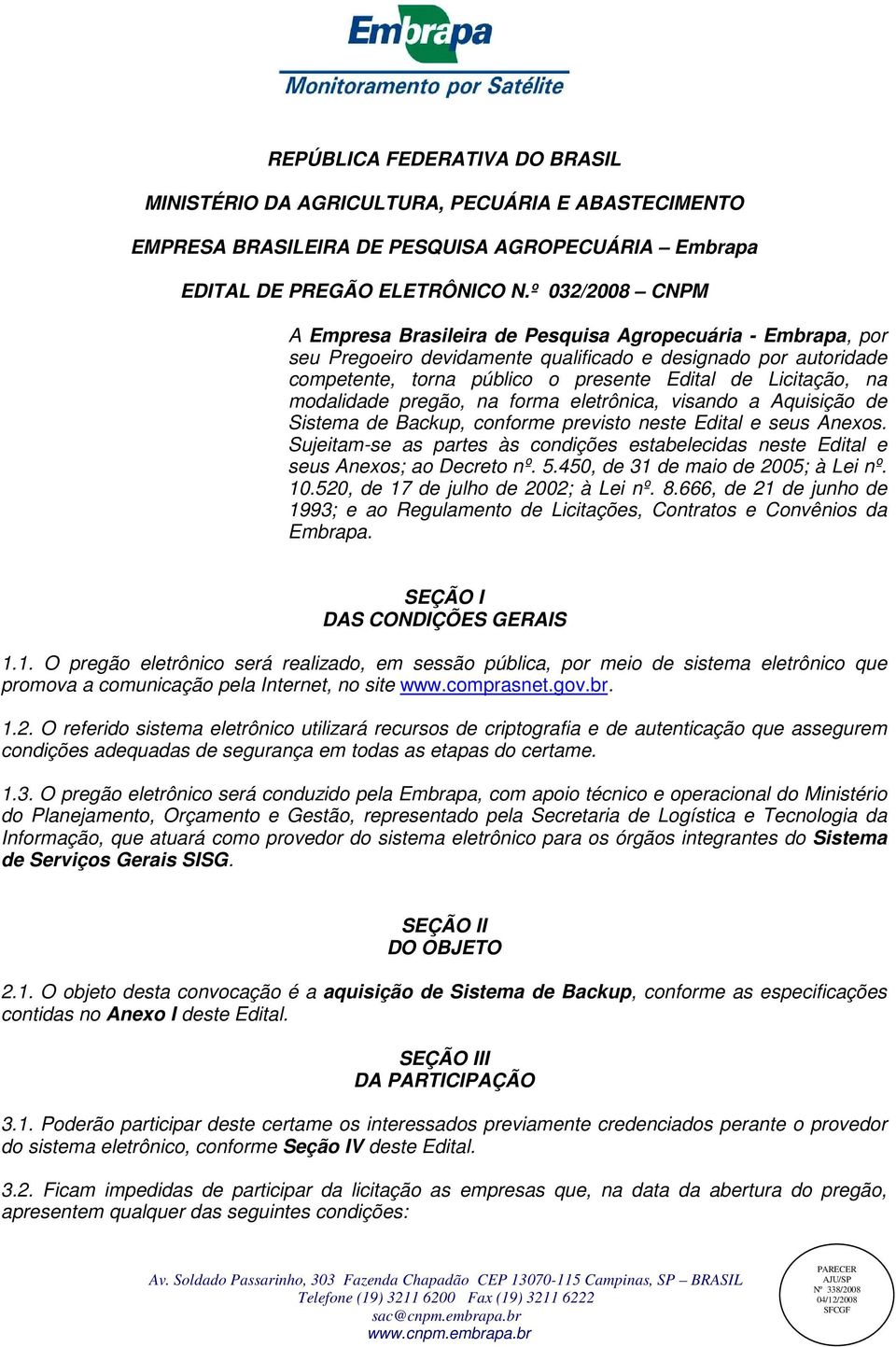 Embrapa
Monitoramento por Satélite

REPÚBLICA FEDERATIVA DO BRASIL

MINISTÉRIO DA AGRICULTURA, PECUÁRIA E ABASTECIMENTO

EMPRESA BRASILEIRA DE PESQUISA AGROPECUÁRIA – Embrapa

EDITAL DE PREGÃO ELETRÔNICO N.º 032/2008 – CNPM

A Empresa Brasileira de Pesquisa Agropecuária - Embrapa, por seu Pregoeiro devidamente qualificado e designado por autoridade competente, torna público o presente Edital de Licitação, na modalidade pregão, na forma eletrônica, visando a Aquisição de Sistema de Backup, conforme previsto neste Edital e seus Anexos. Sujeitam-se as partes às condições estabelecidas neste Edital e seus Anexos; ao Decreto nº. 5.450, de 31 de maio de 2005; à Lei nº. 10.520, de 17 de julho de 2002; à Lei nº. 8.666, de 21 de junho de 1993; e ao Regulamento de Licitações, Contratos e Convênios da Embrapa.

SEÇÃO I
DAS CONDIÇÕES GERAIS

1.1. O pregão eletrônico será realizado, em sessão pública, por meio de sistema eletrônico que promova a comunicação pela Internet, no site www.comprasnet.gov.br.

1.2. O referido sistema eletrônico utilizará recursos de criptografia e de autenticação que assegurem condições adequadas de segurança em todas as etapas do certame.

1.3. O pregão eletrônico será conduzido pela Embrapa, com apoio técnico e operacional do Ministério do Planejamento, Orçamento e Gestão, representado pela Secretaria de Logística e Tecnologia da Informação, que atuará como provedor do sistema eletrônico para os órgãos integrantes do Sistema de Serviços Gerais SISG.

SEÇÃO II
DO OBJETO

2.1. O objeto desta convocação é a aquisição de Sistema de Backup, conforme as especificações contidas no Anexo I deste Edital.

SEÇÃO III
DA PARTICIPAÇÃO

3.1. Poderão participar deste certame os interessados previamente credenciados perante o provedor do sistema eletrônico, conforme Seção IV deste Edital.

3.2. Ficam impedidas de participar da licitação as empresas que, na data da abertura do pregão, apresentem qualquer das seguintes condições:

Av. Soldado Passarinho, 303 Fazenda Chapadão CEP 13070-115 Campinas, SP – BRASIL
Telefone (19) 3211 6200 Fax (19) 3211 6222
sac@cnpm.embrapa.br
www.cnpm.embrapa.br

PARECER
AJU/SP
Nº 338/2008
04/12/2008
SFCGF